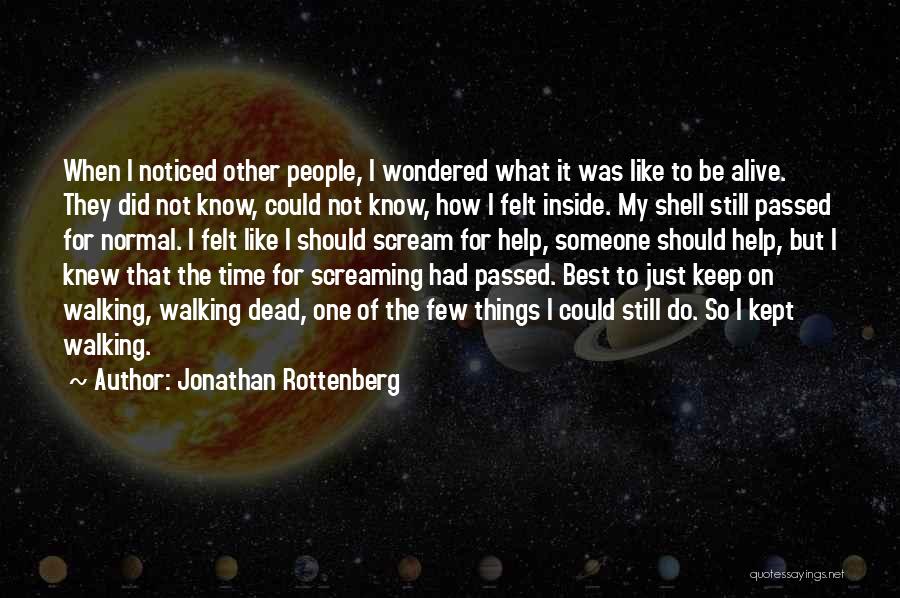 When I noticed other people, I wondered what it was like to be alive. They did not know, could not know, how I felt inside. My shell still passed for normal. I felt like I should scream for help, someone should help, but I knew that the time for screaming had passed. Best to just keep on walking, walking dead, one of the few things I could still do. So I kept walking.

~ Author: Jonathan Rottenberg

quotessayings.net